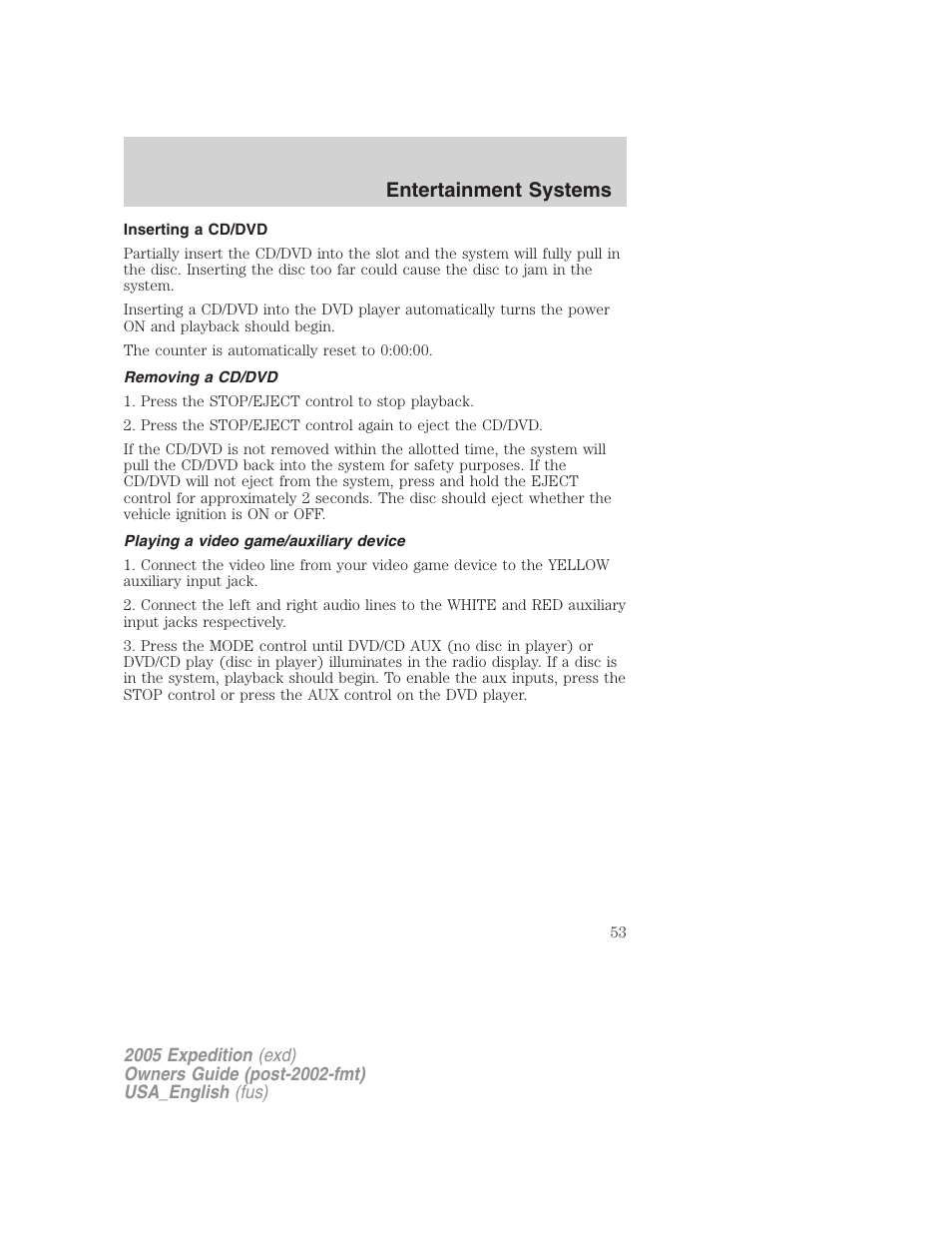 Entertainment Systems

Inserting a CD/DVD

Partially insert the CD/DVD into the slot and the system will fully pull in the disc. Inserting the disc too far could cause the disc to jam in the system.

Inserting a CD/DVD into the DVD player automatically turns the power ON and playback should begin.

The counter is automatically reset to 0:00:00.

Removing a CD/DVD

1. Press the STOP/EJECT control to stop playback.

2. Press the STOP/EJECT control again to eject the CD/DVD.

If the CD/DVD is not removed within the allotted time, the system will pull the CD/DVD back into the system for safety purposes. If the CD/DVD will not eject from the system, press and hold the EJECT control for approximately 2 seconds. The disc should eject whether the vehicle ignition is ON or OFF.

Playing a video game/auxiliary device

1. Connect the video line from your video game device to the YELLOW auxiliary input jack.

2. Connect the left and right audio lines to the WHITE and RED auxiliary input jacks respectively.

3. Press the MODE control until DVD/CD AUX (no disc in player) or DVD/CD play (disc in player) illuminates in the radio display. If a disc is in the system, playback should begin. To enable the aux inputs, press the STOP control or press the AUX control on the DVD player.

53

2005 Expedition (exd)
Owners Guide (post-2002-fmt)
USA_English (fus)